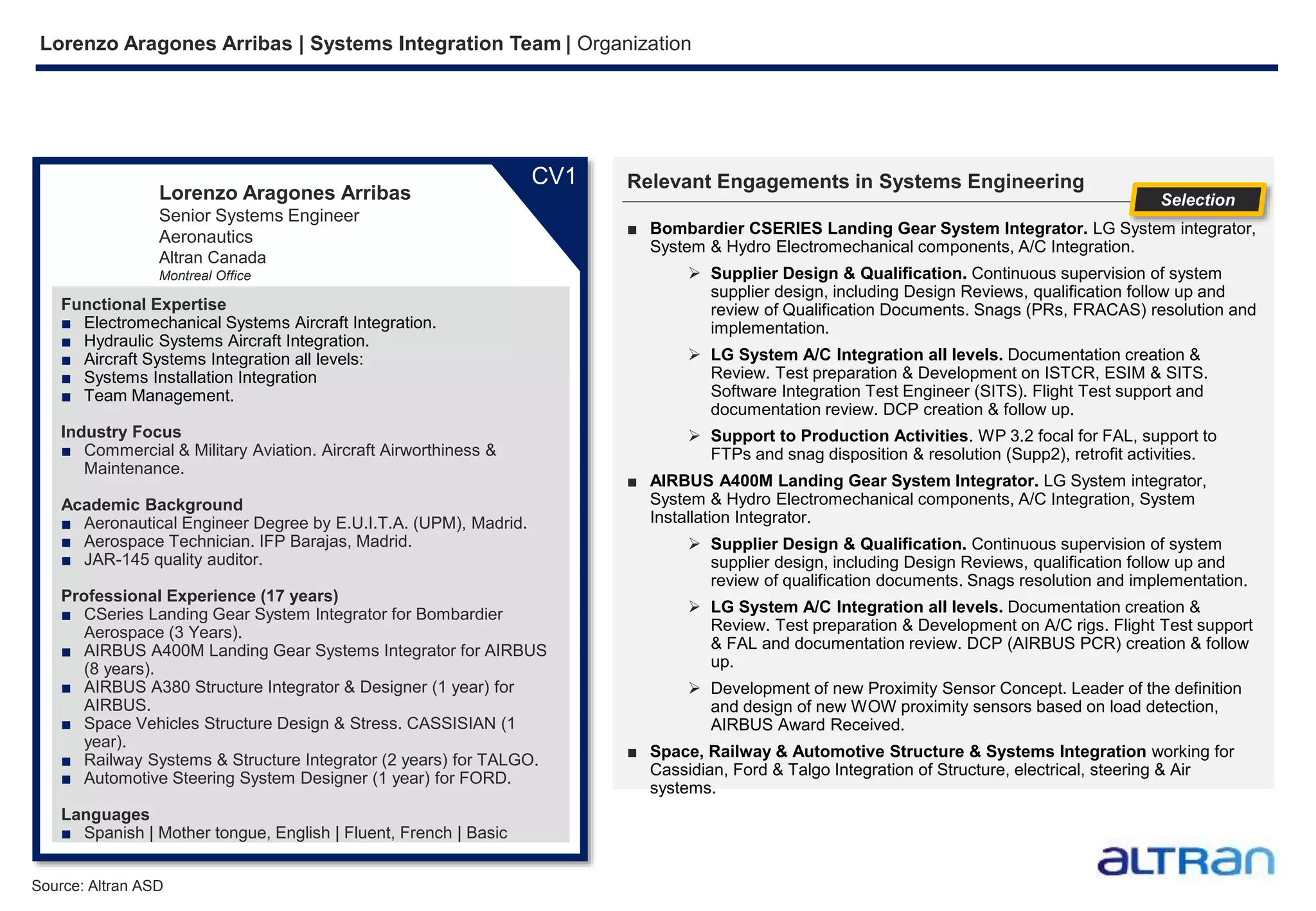 Lorenzo Aragones Arribas | Systems Integration Team | Organization

CV1

Lorenzo Aragones Arribas
Senior Systems Engineer
Aeronautics
Altran Canada
Montreal Office

Functional Expertise
■ Electromechanical Systems Aircraft Integration.
■ Hydraulic Systems Aircraft Integration.
■ Aircraft Systems Integration all levels:
■ Systems Installation Integration
■ Team Management.

Industry Focus
■ Commercial & Military Aviation. Aircraft Airworthiness & Maintenance.

Academic Background
■ Aeronautical Engineer Degree by E.U.I.T.A. (UPM), Madrid.
■ Aerospace Technician. IFP Barajas, Madrid.
■ JAR-145 quality auditor.

Professional Experience (17 years)
■ CSeries Landing Gear System Integrator for Bombardier Aerospace (3 Years).
■ AIRBUS A400M Landing Gear Systems Integrator for AIRBUS (8 years).
■ AIRBUS A380 Structure Integrator & Designer (1 year) for AIRBUS.
■ Space Vehicles Structure Design & Stress. CASSISIAN (1 year).
■ Railway Systems & Structure Integrator (2 years) for TALGO.
■ Automotive Steering System Designer (1 year) for FORD.

Languages
■ Spanish | Mother tongue, English | Fluent, French | Basic

Relevant Engagements in Systems Engineering

Selection

■ Bombardier CSERIES Landing Gear System Integrator. LG System integrator, System & Hydro Electromechanical components, A/C Integration.

➢ Supplier Design & Qualification. Continuous supervision of system supplier design, including Design Reviews, qualification follow up and review of Qualification Documents. Snags (PRs, FRACAS) resolution and implementation.

➢ LG System A/C Integration all levels. Documentation creation & Review. Test preparation & Development on ISTCR, ESIM & SITS. Software Integration Test Engineer (SITS). Flight Test support and documentation review. DCP creation & follow up.

➢ Support to Production Activities. WP 3.2 focal for FAL, support to FTPs and snag disposition & resolution (Supp2), retrofit activities.

■ AIRBUS A400M Landing Gear System Integrator. LG System integrator, System & Hydro Electromechanical components, A/C Integration, System Installation Integrator.

➢ Supplier Design & Qualification. Continuous supervision of system supplier design, including Design Reviews, qualification follow up and review of qualification documents. Snags resolution and implementation.

➢ LG System A/C Integration all levels. Documentation creation & Review. Test preparation & Development on A/C rigs. Flight Test support & FAL and documentation review. DCP (AIRBUS PCR) creation & follow up.

➢ Development of new Proximity Sensor Concept. Leader of the definition and design of new WOW proximity sensors based on load detection, AIRBUS Award Received.

■ Space, Railway & Automotive Structure & Systems Integration working for Cassidian, Ford & Talgo Integration of Structure, electrical, steering & Air systems.

Source: Altran ASD

altran